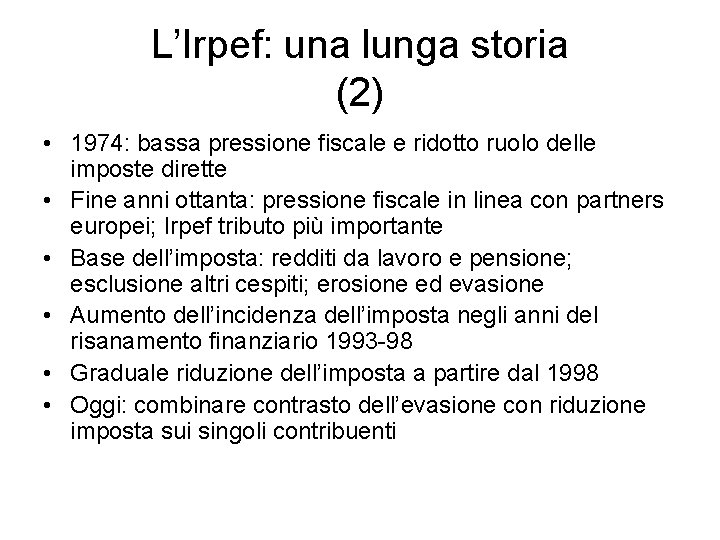 L’Irpef: una lunga storia (2)

• 1974: bassa pressione fiscale e ridotto ruolo delle imposte dirette
• Fine anni ottanta: pressione fiscale in linea con partners europei; Irpef tributo più importante
• Base dell’imposta: redditi da lavoro e pensione; esclusione altri cespiti; erosione ed evasione
• Aumento dell’incidenza dell’imposta negli anni del risanamento finanziario 1993-98
• Graduale riduzione dell’imposta a partire dal 1998
• Oggi: combinare contrasto dell’evasione con riduzione imposta sui singoli contribuenti